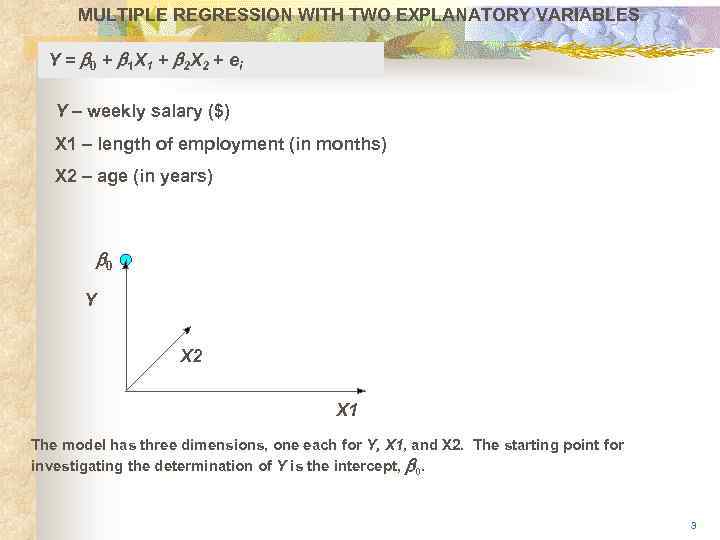 MULTIPLE REGRESSION WITH TWO EXPLANATORY VARIABLES

$Y = \beta_0 + \beta_1 X_1 + \beta_2 X_2 + e_i$

Y – weekly salary ($)

X1 – length of employment (in months)

X2 – age (in years)

$\beta_0$

Y

X2

X1

The model has three dimensions, one each for Y, X1, and X2. The starting point for investigating the determination of Y is the intercept, $\beta_0$.

3